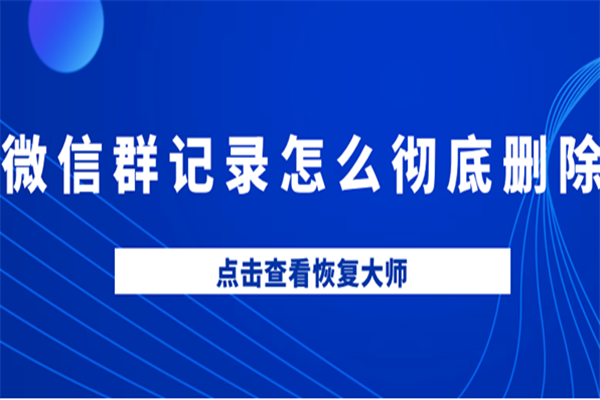 微信群记录怎么彻底删除

点击查看恢复大师